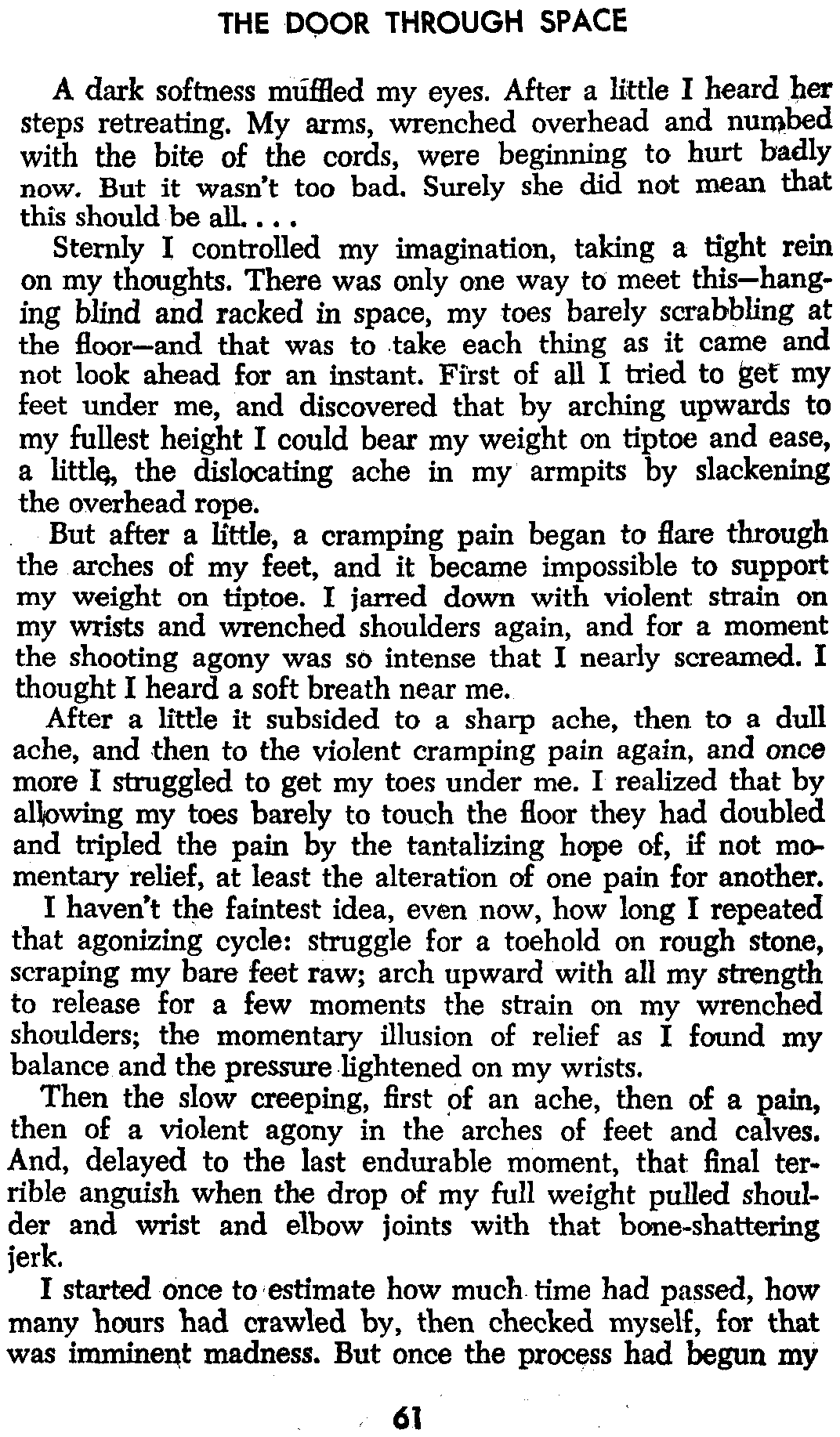 THE DOOR THROUGH SPACE

A dark softness muffled my eyes. After a little I heard her steps retreating. My arms, wrenched overhead and numbed with the bite of the cords, were beginning to hurt badly now. But it wasn't too bad. Surely she did not mean that this should be all. . . .

Sternly I controlled my imagination, taking a tight rein on my thoughts. There was only one way to meet this—hanging blind and racked in space, my toes barely scrabbling at the floor—and that was to take each thing as it came and not look ahead for an instant. First of all I tried to get my feet under me, and discovered that by arching upwards to my fullest height I could bear my weight on tiptoe and ease, a little, the dislocating ache in my armpits by slackening the overhead rope.

But after a little, a cramping pain began to flare through the arches of my feet, and it became impossible to support my weight on tiptoe. I jarred down with violent strain on my wrists and wrenched shoulders again, and for a moment the shooting agony was so intense that I nearly screamed. I thought I heard a soft breath near me.

After a little it subsided to a sharp ache, then to a dull ache, and then to the violent cramping pain again, and once more I struggled to get my toes under me. I realized that by allowing my toes barely to touch the floor they had doubled and tripled the pain by the tantalizing hope of, if not momentary relief, at least the alteration of one pain for another.

I haven't the faintest idea, even now, how long I repeated that agonizing cycle: struggle for a toehold on rough stone, scraping my bare feet raw; arch upward with all my strength to release for a few moments the strain on my wrenched shoulders; the momentary illusion of relief as I found my balance and the pressure lightened on my wrists.

Then the slow creeping, first of an ache, then of a pain, then of a violent agony in the arches of feet and calves. And, delayed to the last endurable moment, that final terrible anguish when the drop of my full weight pulled shoulder and wrist and elbow joints with that bone-shattering jerk.

I started once to estimate how much time had passed, how many hours had crawled by, then checked myself, for that was imminent madness. But once the process had begun my

61